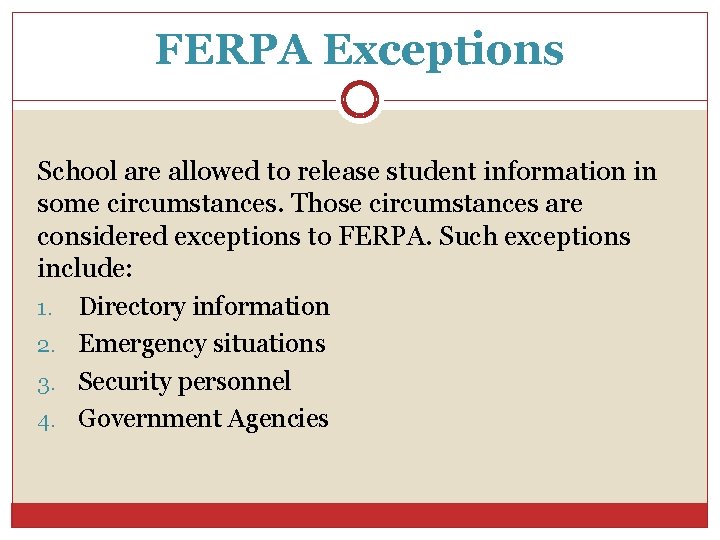 FERPA Exceptions

School are allowed to release student information in some circumstances. Those circumstances are considered exceptions to FERPA. Such exceptions include:

1. Directory information
2. Emergency situations
3. Security personnel
4. Government Agencies